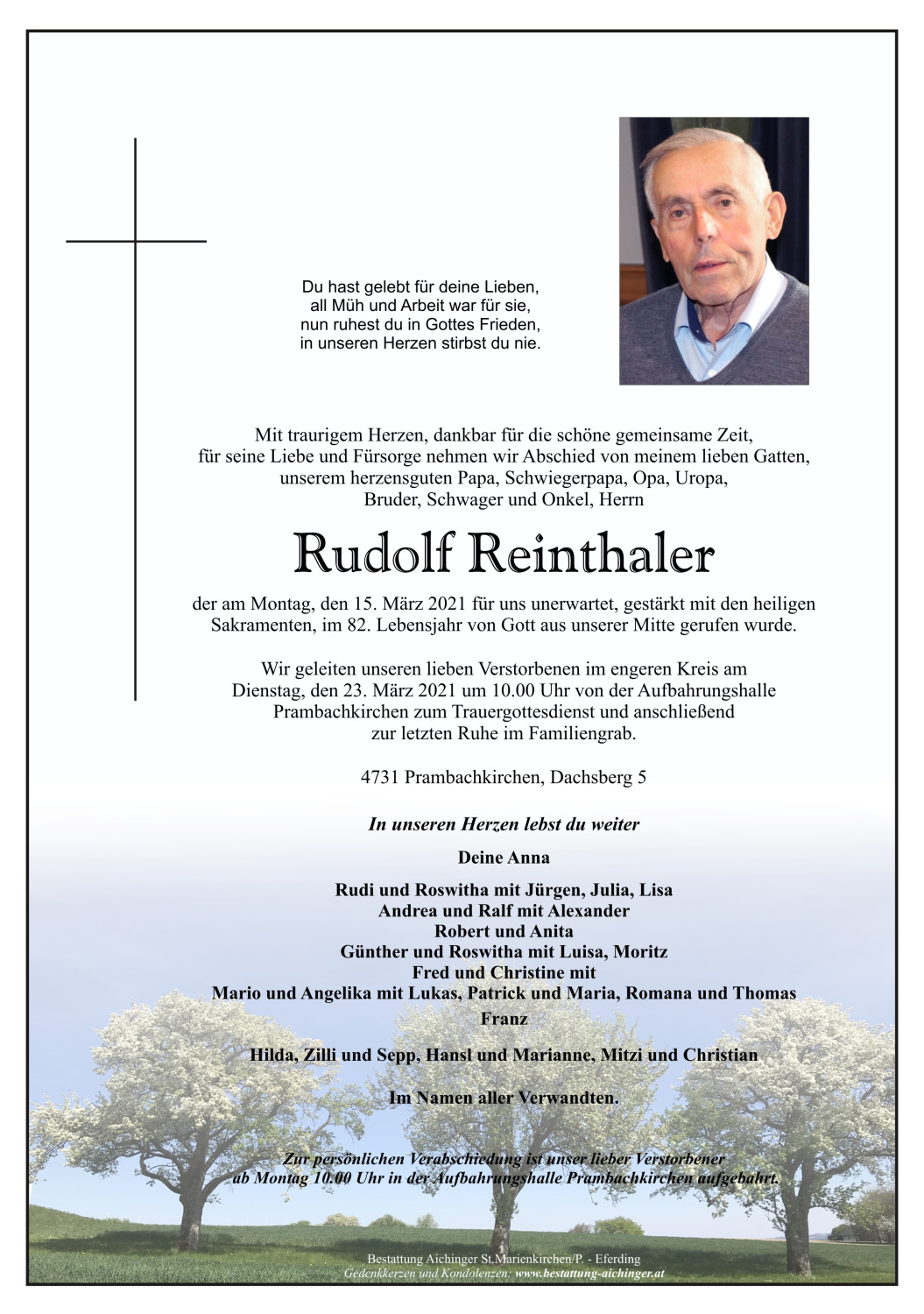 Du hast gelebt für deine Lieben,
all Müh und Arbeit war für sie,
nun ruhest du in Gottes Frieden,
in unseren Herzen stirbst du nie.

Mit traurigem Herzen, dankbar für die schöne gemeinsame Zeit, für seine Liebe und Fürsorge nehmen wir Abschied von meinem lieben Gatten, unserem herzensguten Papa, Schwiegerpapa, Opa, Uropa, Bruder, Schwager und Onkel, Herrn

Rudolf Reinthaler

der am Montag, den 15. März 2021 für uns unerwartet, gestärkt mit den heiligen Sakramenten, im 82. Lebensjahr von Gott aus unserer Mitte gerufen wurde.

Wir geleiten unseren lieben Verstorbenen im engeren Kreis am Dienstag, den 23. März 2021 um 10.00 Uhr von der Aufbahrungshalle Prambachkirchen zum Trauergottesdienst und anschließend zur letzten Ruhe im Familiengrab.

4731 Prambachkirchen, Dachsberg 5

In unseren Herzen lebst du weiter

Deine Anna

Rudi und Roswitha mit Jürgen, Julia, Lisa
Andrea und Ralf mit Alexander
Robert und Anita
Günther und Roswitha mit Luisa, Moritz
Fred und Christine mit
Mario und Angelika mit Lukas, Patrick und Maria, Romana und Thomas
Franz

Hilda, Zilli und Sepp, Hansl und Marianne, Mitzi und Christian

Im Namen aller Verwandten.

Zur persönlichen Verabschiedung ist unser lieber Verstorbener ab Montag 10.00 Uhr in der Aufbahrungshalle Prambachkirchen aufgebahrt.

Bestattung Aichinger St.Marienkirchen/P. - Eferding
Gedenkkerzen und Kondolenzen: www.bestattung-aichinger.at